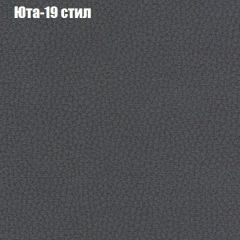 Юта-19 стил